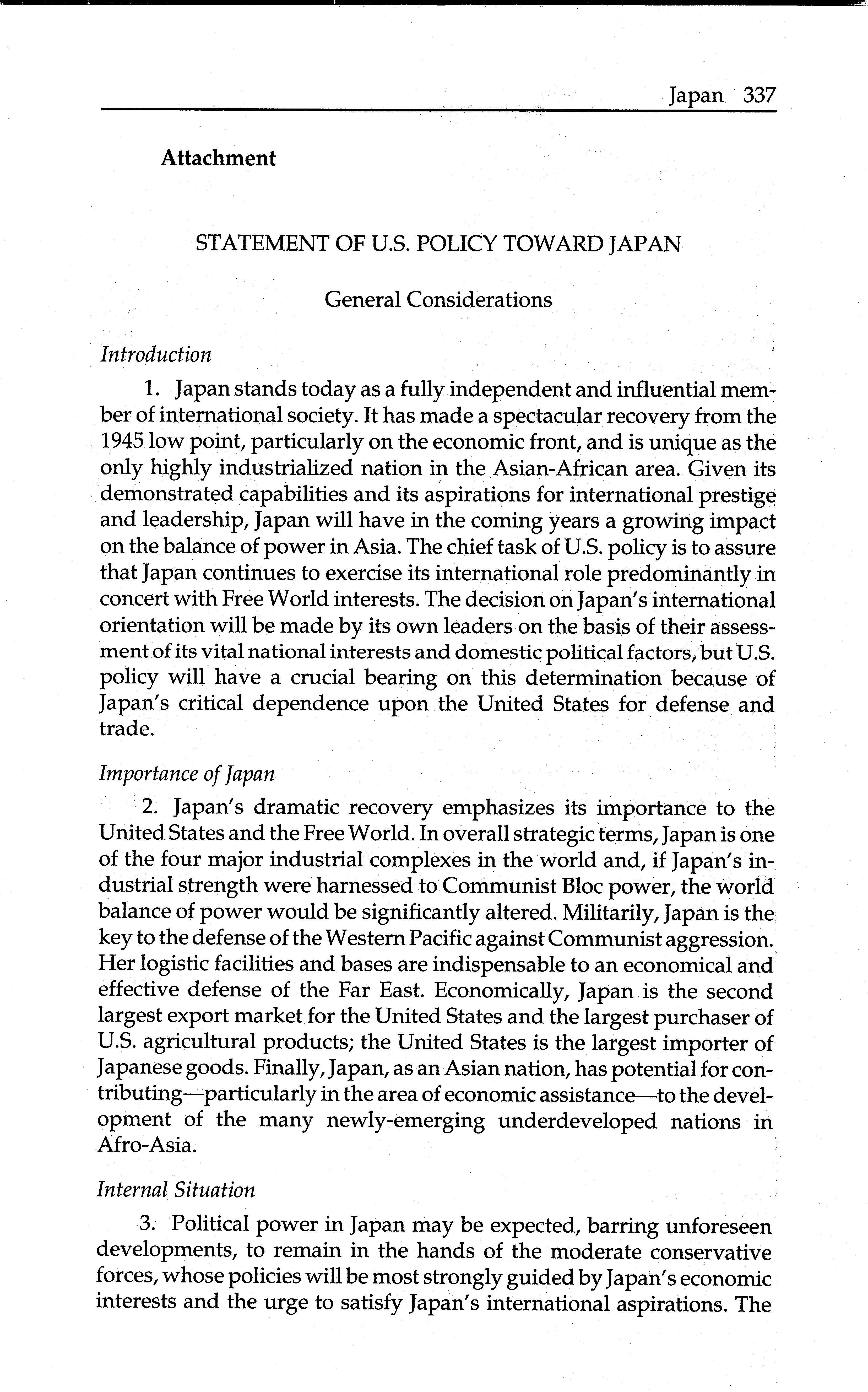 Japan 337

Attachment

STATEMENT OF U.S. POLICY TOWARD JAPAN

General Considerations

Introduction

1. Japan stands today as a fully independent and influential member of international society. It has made a spectacular recovery from the 1945 low point, particularly on the economic front, and is unique as the only highly industrialized nation in the Asian-African area. Given its demonstrated capabilities and its aspirations for international prestige and leadership, Japan will have in the coming years a growing impact on the balance of power in Asia. The chief task of U.S. policy is to assure that Japan continues to exercise its international role predominantly in concert with Free World interests. The decision on Japan's international orientation will be made by its own leaders on the basis of their assessment of its vital national interests and domestic political factors, but U.S. policy will have a crucial bearing on this determination because of Japan's critical dependence upon the United States for defense and trade.

Importance of Japan

2. Japan's dramatic recovery emphasizes its importance to the United States and the Free World. In overall strategic terms, Japan is one of the four major industrial complexes in the world and, if Japan's industrial strength were harnessed to Communist Bloc power, the world balance of power would be significantly altered. Militarily, Japan is the key to the defense of the Western Pacific against Communist aggression. Her logistic facilities and bases are indispensable to an economical and effective defense of the Far East. Economically, Japan is the second largest export market for the United States and the largest purchaser of U.S. agricultural products; the United States is the largest importer of Japanese goods. Finally, Japan, as an Asian nation, has potential for contributing—particularly in the area of economic assistance—to the development of the many newly-emerging underdeveloped nations in Afro-Asia.

Internal Situation

3. Political power in Japan may be expected, barring unforeseen developments, to remain in the hands of the moderate conservative forces, whose policies will be most strongly guided by Japan's economic interests and the urge to satisfy Japan's international aspirations. The